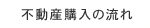 不動産購入の流れ